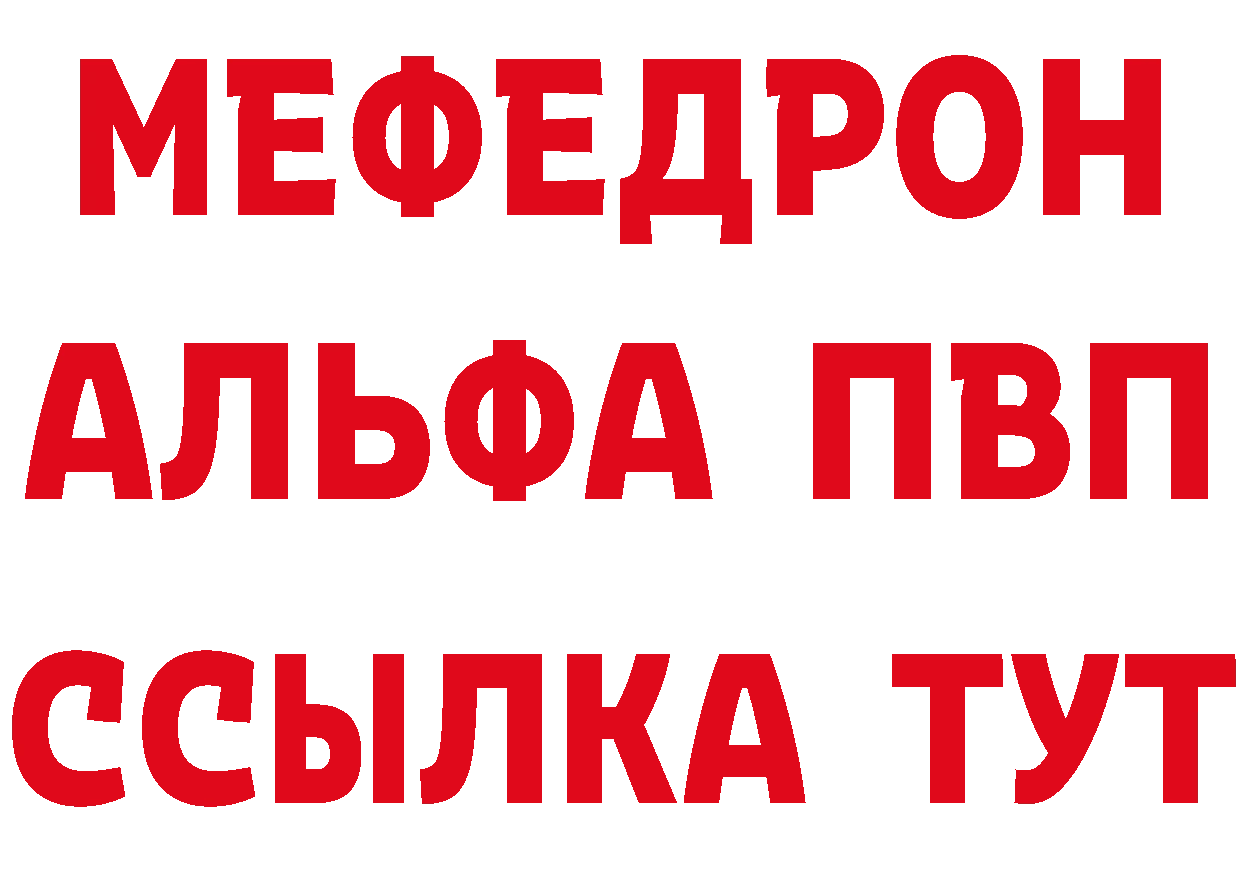 МЕФЕДРОН
АЛЬФА ПВП
ССЫЛКА ТУТ